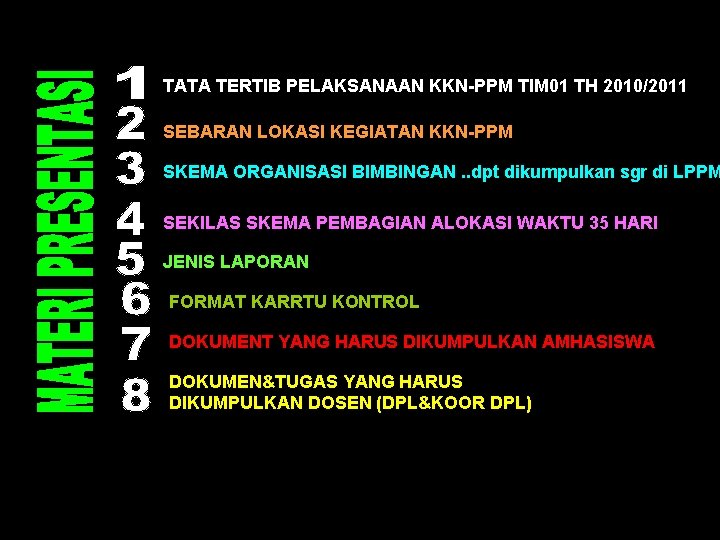 MATERI PRESENTASI

1 TATA TERTIB PELAKSANAAN KKN-PPM TIM01 TH 2010/2011

2 SEBARAN LOKASI KEGIATAN KKN-PPM

3 SKEMA ORGANISASI BIMBINGAN ..dpt dikumpulkan sgr di LPPM

4 SEKILAS SKEMA PEMBAGIAN ALOKASI WAKTU 35 HARI

5 JENIS LAPORAN

6 FORMAT KARRTU KONTROL

7 DOKUMENT YANG HARUS DIKUMPULKAN AMHASISWA

8 DOKUMEN&TUGAS YANG HARUS DIKUMPULKAN DOSEN (DPL&KOOR DPL)